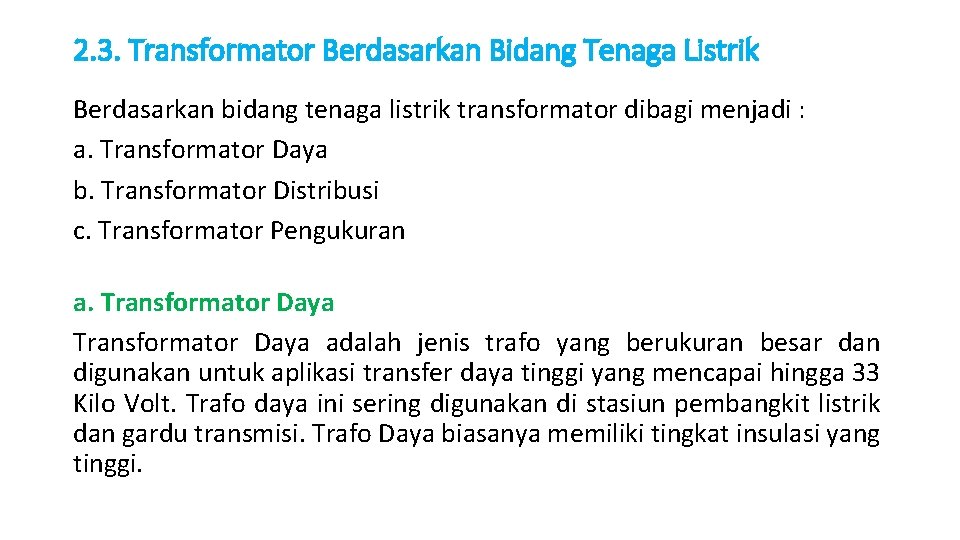 2.3. Transformator Berdasarkan Bidang Tenaga Listrik

Berdasarkan bidang tenaga listrik transformator dibagi menjadi :
a. Transformator Daya
b. Transformator Distribusi
c. Transformator Pengukuran

a. Transformator Daya

Transformator Daya adalah jenis trafo yang berukuran besar dan digunakan untuk aplikasi transfer daya tinggi yang mencapai hingga 33 Kilo Volt. Trafo daya ini sering digunakan di stasiun pembangkit listrik dan gardu transmisi. Trafo Daya biasanya memiliki tingkat insulasi yang tinggi.